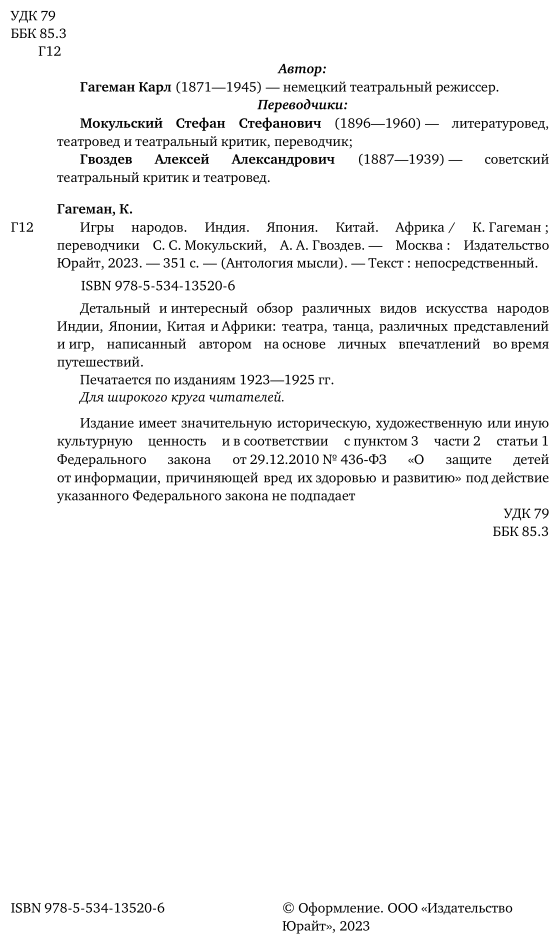 УДК 79
ББК 85.3
Г12

Автор:

Гагеман Карл (1871—1945) — немецкий театральный режиссер.

Переводчики:

Мокульский Стефан Стефанович (1896—1960) — литературовед, театровед и театральный критик, переводчик;

Гвоздев Алексей Александрович (1887—1939) — советский театральный критик и театровед.

Гагеман, К.

Г12 Игры народов. Индия. Япония. Китай. Африка / К. Гагеман ; переводчики С. С. Мокульский, А. А. Гвоздев. — Москва : Издательство Юрайт, 2023. — 351 с. — (Антология мысли). — Текст : непосредственный.

ISBN 978-5-534-13520-6

Детальный и интересный обзор различных видов искусства народов Индии, Японии, Китая и Африки: театра, танца, различных представлений и игр, написанный автором на основе личных впечатлений во время путешествий.

Печатается по изданиям 1923—1925 гг.

Для широкого круга читателей.

Издание имеет значительную историческую, художественную или иную культурную ценность и в соответствии с пунктом 3 части 2 статьи 1 Федерального закона от 29.12.2010 № 436-ФЗ «О защите детей от информации, причиняющей вред их здоровью и развитию» под действие указанного Федерального закона не подпадает

УДК 79
ББК 85.3

ISBN 978-5-534-13520-6

© Оформление. ООО «Издательство Юрайт», 2023